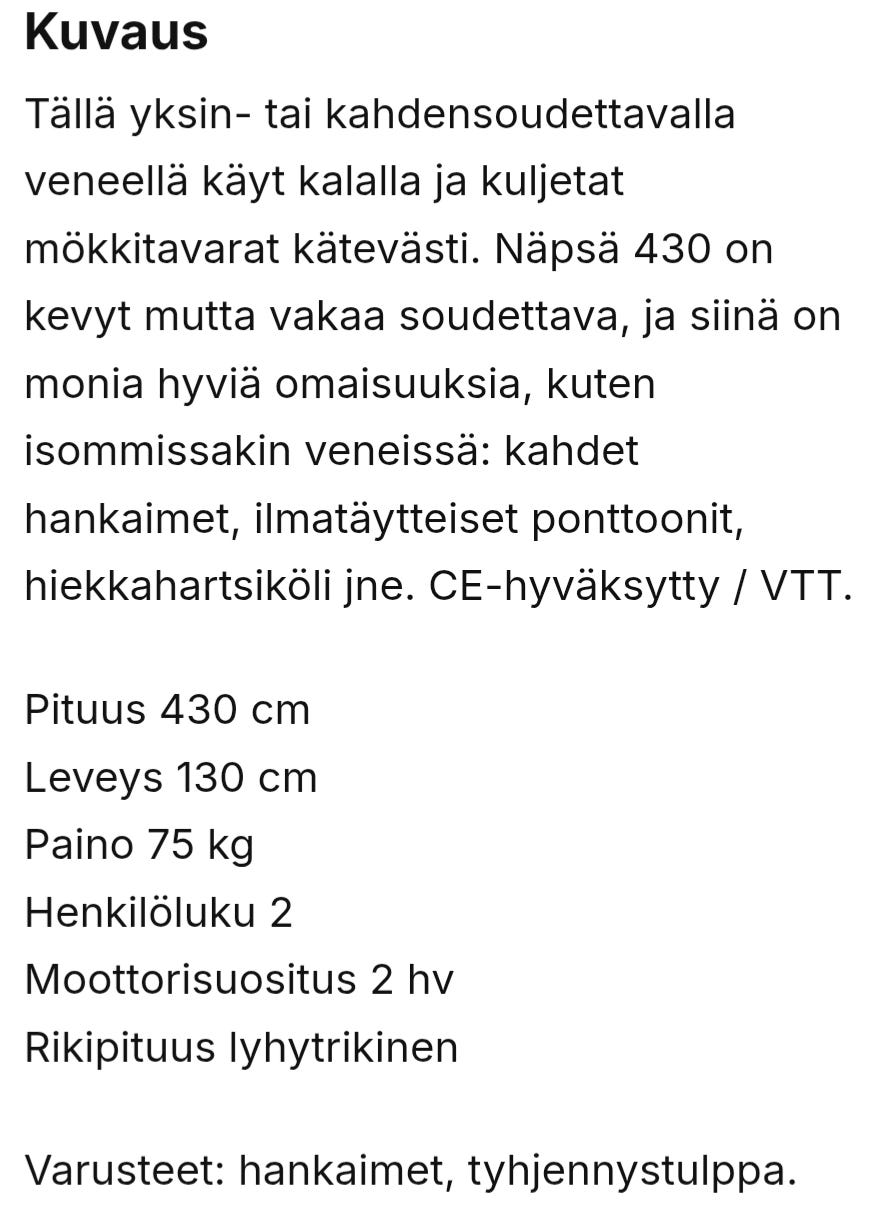 Kuvaus

Tällä yksin- tai kahdensoudettavalla veneellä käyt kalalla ja kuljetat mökkitavarat kätevästi. Näpsä 430 on kevyt mutta vakaa soudettava, ja siinä on monia hyviä omaisuuksia, kuten isommissakin veneissä: kahdet hankaimet, ilmatäytteiset ponttoonit, hiekkahartsiköli jne. CE-hyväksytty / VTT.

Pituus 430 cm
Leveys 130 cm
Paino 75 kg
Henkilöluku 2
Moottorisuositus 2 hv
Rikipituus lyhytrikinen

Varusteet: hankaimet, tyhjennystulppa.